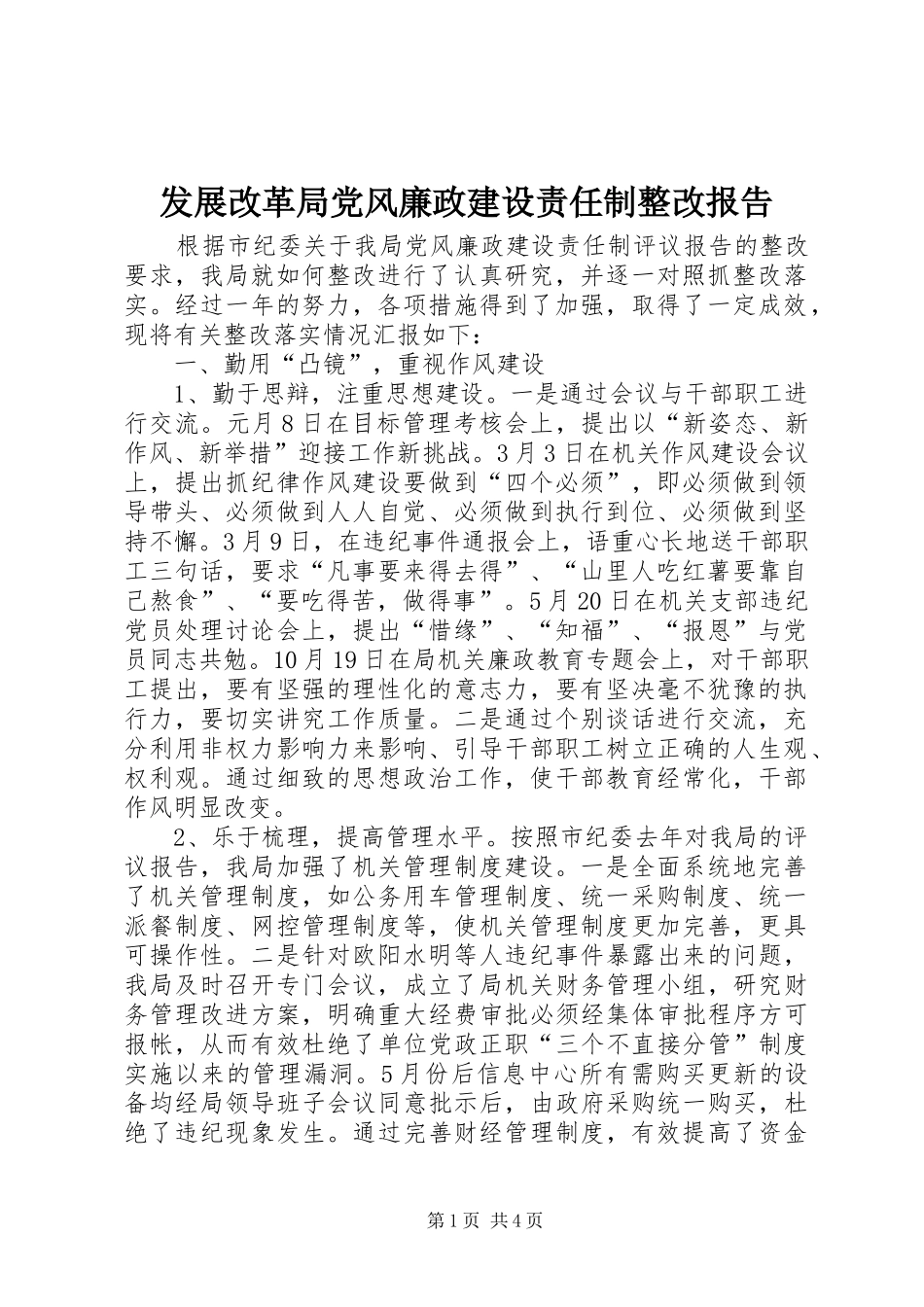 发展改革局党风廉政建设责任制整改报告

根据市纪委关于我局党风廉政建设责任制评议报告的整改要求，我局就如何整改进行了认真研究，并逐一对照抓整改落实。经过一年的努力，各项措施得到了加强，取得了一定成效，现将有关整改落实情况汇报如下：

一、勤用“凸镜”，重视作风建设

1、勤于思辩，注重思想建设。一是通过会议与干部职工进行交流。元月8日在目标管理考核会上，提出以“新姿态、新作风、新举措”迎接工作新挑战。3月3日在机关作风建设会议上，提出抓纪律作风建设要做到“四个必须”，即必须做到领导带头、必须做到人人自觉、必须做到执行到位、必须做到坚持不懈。3月9日，在违纪事件通报会上，语重心长地送干部职工三句话，要求“凡事要来得去得”、“山里人吃红薯要靠自己熬食”、“要吃得苦，做得事”。5月20日在机关支部违纪党员处理讨论会上，提出“惜缘”、“知福”、“报恩”与党员同志共勉。10月19日在局机关廉政教育专题会上，对干部职工提出，要有坚强的理性化的意志力，要有坚决毫不犹豫的执行力，要切实讲究工作质量。二是通过个别谈话进行交流，充分利用非权力影响力来影响、引导干部职工树立正确的人生观、权利观。通过细致的思想政治工作，使干部教育经常化，干部作风明显改变。

2、乐于梳理，提高管理水平。按照市纪委去年对我局的评议报告，我局加强了机关管理制度建设。一是全面系统地完善了机关管理制度，如公务用车管理制度、统一采购制度、统一派餐制度、网控管理制度等，使机关管理制度更加完善，更具可操作性。二是针对欧阳水明等人违纪事件暴露出来的问题，我局及时召开专门会议，成立了局机关财务管理小组，研究财务管理改进方案，明确重大经费审批必须经集体审批程序方可报帐，从而有效杜绝了单位党政正职“三个不直接分管”制度实施以来的管理漏洞。5月份后信息中心所有需购买更新的设备均经局领导班子会议同意批示后，由政府采购统一购买，杜绝了违纪现象发生。通过完善财经管理制度，有效提高了资金

第1页 共4页